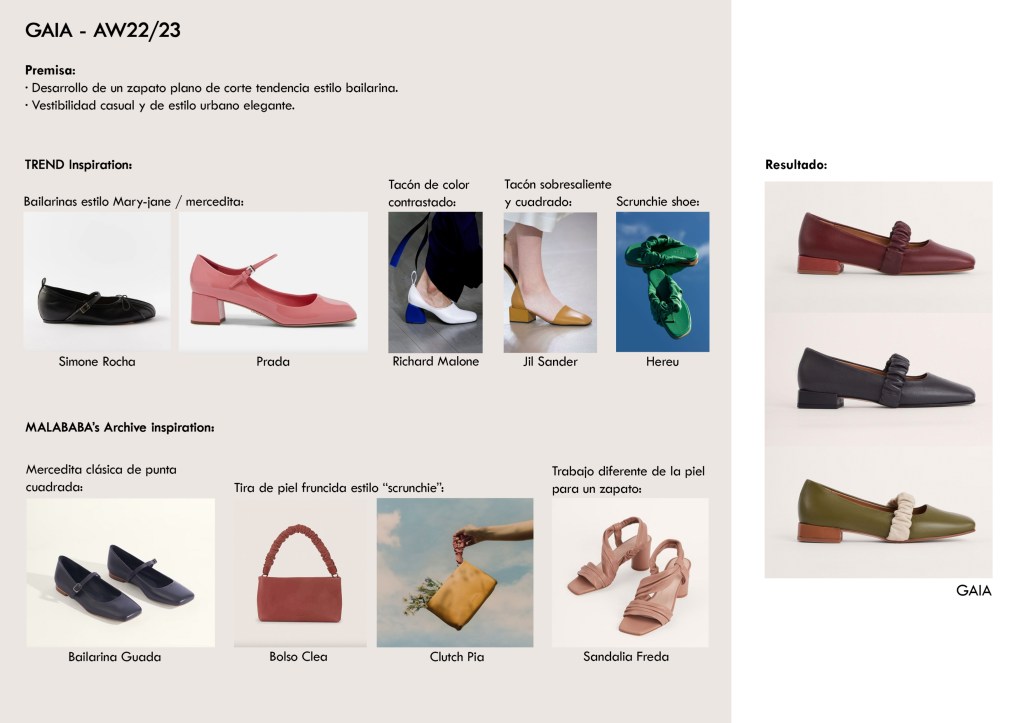 GAIA - AW22/23

Premisa:
· Desarrollo de un zapato plano de corte tendencia estilo bailarina.
· Vestibilidad casual y de estilo urbano elegante.

TREND Inspiration:

Bailarinas estilo Mary-jane / mercedita:

Simone Rocha

Prada

Tacón de color contrastado:

Richard Malone

Tacón sobresaliente y cuadrado:

Jil Sander

Scrunchie shoe:

Hereu

MALABABA's Archive inspiration:

Mercedita clásica de punta cuadrada:

Bailarina Guada

Tira de piel fruncida estilo "scrunchie":

Bolso Clea

Clutch Pia

Trabajo diferente de la piel para un zapato:

Sandalia Freda

Resultado:

GAIA